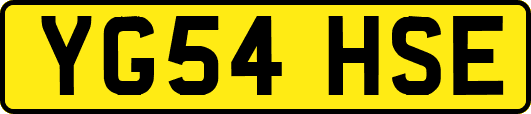 YG54 HSE